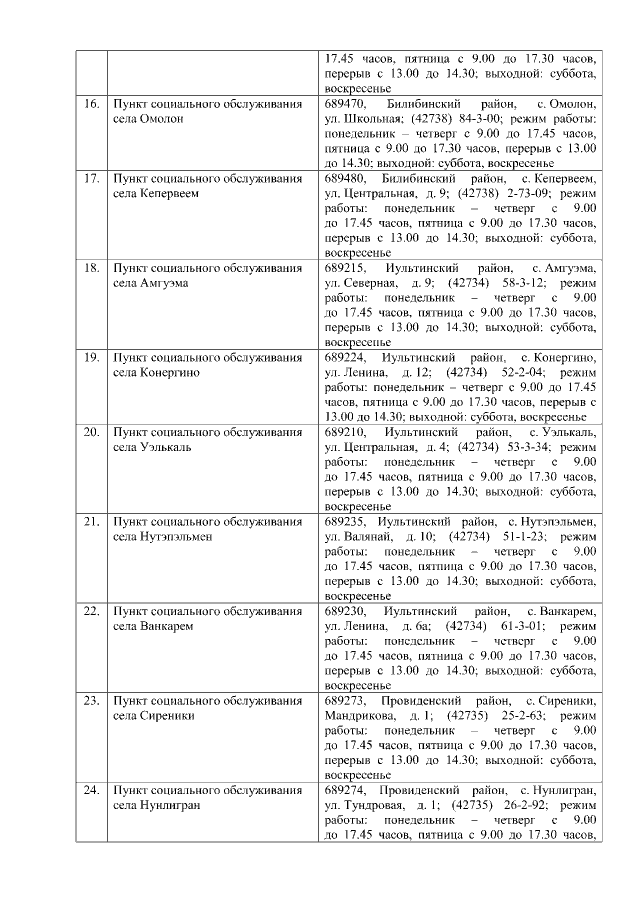 | | | |
|---|---|---|
| | | 17.45 часов, пятница с 9.00 до 17.30 часов, перерыв с 13.00 до 14.30; выходной: суббота, воскресенье |
| 16. | Пункт социального обслуживания села Омолон | 689470, Билибинский район, с. Омолон, ул. Школьная; (42738) 84-3-00; режим работы: понедельник – четверг с 9.00 до 17.45 часов, пятница с 9.00 до 17.30 часов, перерыв с 13.00 до 14.30; выходной: суббота, воскресенье |
| 17. | Пункт социального обслуживания села Кепервеем | 689480, Билибинский район, с. Кепервеем, ул. Центральная, д. 9; (42738) 2-73-09; режим работы: понедельник – четверг с 9.00 до 17.45 часов, пятница с 9.00 до 17.30 часов, перерыв с 13.00 до 14.30; выходной: суббота, воскресенье |
| 18. | Пункт социального обслуживания села Амгуэма | 689215, Иультинский район, с. Амгуэма, ул. Северная, д. 9; (42734) 58-3-12; режим работы: понедельник – четверг с 9.00 до 17.45 часов, пятница с 9.00 до 17.30 часов, перерыв с 13.00 до 14.30; выходной: суббота, воскресенье |
| 19. | Пункт социального обслуживания села Конергино | 689224, Иультинский район, с. Конергино, ул. Ленина, д. 12; (42734) 52-2-04; режим работы: понедельник – четверг с 9.00 до 17.45 часов, пятница с 9.00 до 17.30 часов, перерыв с 13.00 до 14.30; выходной: суббота, воскресенье |
| 20. | Пункт социального обслуживания села Уэлькаль | 689210, Иультинский район, с. Уэлькаль, ул. Центральная, д. 4; (42734) 53-3-34; режим работы: понедельник – четверг с 9.00 до 17.45 часов, пятница с 9.00 до 17.30 часов, перерыв с 13.00 до 14.30; выходной: суббота, воскресенье |
| 21. | Пункт социального обслуживания села Нутэпэльмен | 689235, Иультинский район, с. Нутэпэльмен, ул. Валянай, д. 10; (42734) 51-1-23; режим работы: понедельник – четверг с 9.00 до 17.45 часов, пятница с 9.00 до 17.30 часов, перерыв с 13.00 до 14.30; выходной: суббота, воскресенье |
| 22. | Пункт социального обслуживания села Ванкарем | 689230, Иультинский район, с. Ванкарем, ул. Ленина, д. 6а; (42734) 61-3-01; режим работы: понедельник – четверг с 9.00 до 17.45 часов, пятница с 9.00 до 17.30 часов, перерыв с 13.00 до 14.30; выходной: суббота, воскресенье |
| 23. | Пункт социального обслуживания села Сиреники | 689273, Провиденский район, с. Сиреники, Мандрикова, д. 1; (42735) 25-2-63; режим работы: понедельник – четверг с 9.00 до 17.45 часов, пятница с 9.00 до 17.30 часов, перерыв с 13.00 до 14.30; выходной: суббота, воскресенье |
| 24. | Пункт социального обслуживания села Нунлигран | 689274, Провиденский район, с. Нунлигран, ул. Тундровая, д. 1; (42735) 26-2-92; режим работы: понедельник – четверг с 9.00 до 17.45 часов, пятница с 9.00 до 17.30 часов, |